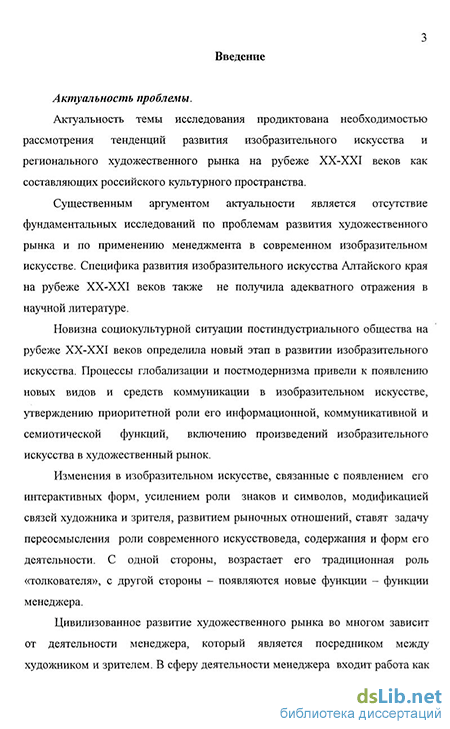 3

Введение

Актуальность проблемы.

Актуальность темы исследования продиктована необходимостью рассмотрения тенденций развития изобразительного искусства и регионального художественного рынка на рубеже XX-XXI веков как составляющих российского культурного пространства.

Существенным аргументом актуальности является отсутствие фундаментальных исследований по проблемам развития художественного рынка и по применению менеджмента в современном изобразительном искусстве. Специфика развития изобразительного искусства Алтайского края на рубеже XX-XXI веков также не получила адекватного отражения в научной литературе.

Новизна социокультурной ситуации постиндустриального общества на рубеже XX-XXI веков определила новый этап в развитии изобразительного искусства. Процессы глобализации и постмодернизма привели к появлению новых видов и средств коммуникации в изобразительном искусстве, утверждению приоритетной роли его информационной, коммуникативной и семиотической функций, включению произведений изобразительного искусства в художественный рынок.

Изменения в изобразительном искусстве, связанные с появлением его интерактивных форм, усилением роли знаков и символов, модификацией связей художника и зрителя, развитием рыночных отношений, ставят задачу переосмысления роли современного искусствоведа, содержания и форм его деятельности. С одной стороны, возрастает его традиционная роль «толкователя», с другой стороны – появляются новые функции – функции менеджера.

Цивилизованное развитие художественного рынка во многом зависит от деятельности менеджера, который является посредником между художником и зрителем. В сферу деятельности менеджера входит работа как

dsLib.net
библиотека диссертаций